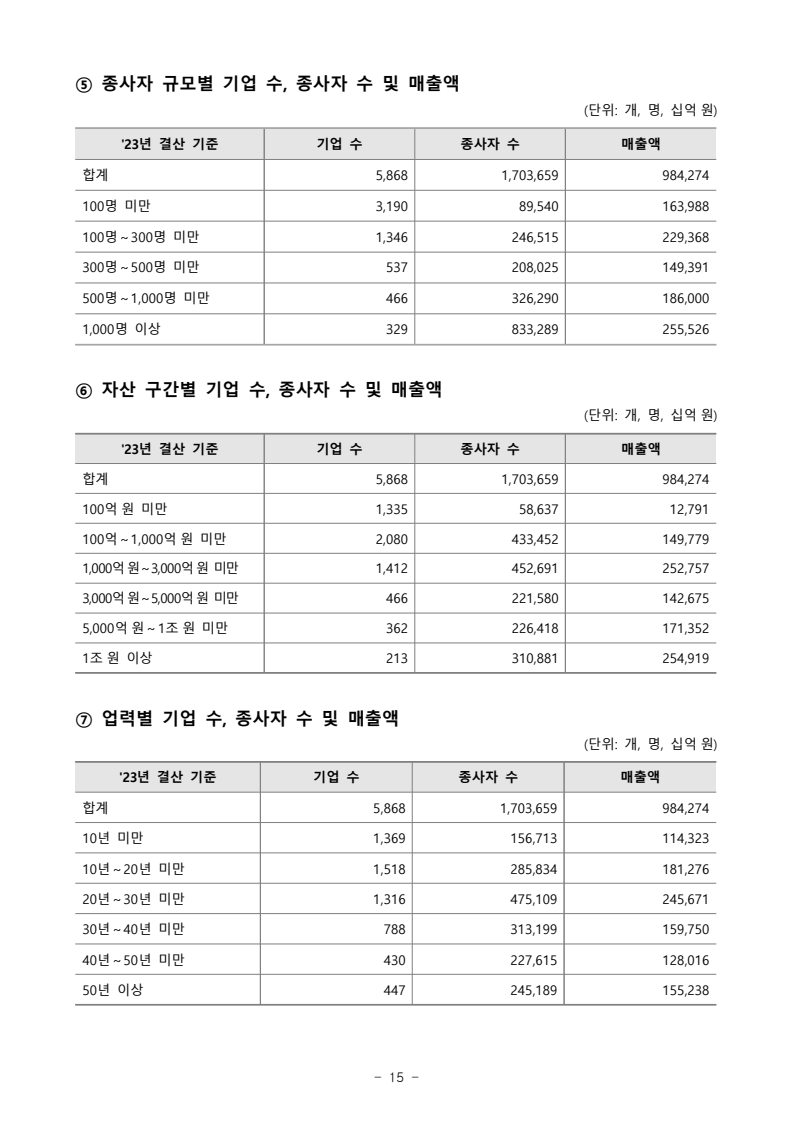 ⑤ 종사자 규모별 기업 수, 종사자 수 및 매출액

(단위: 개, 명, 십억 원)

| '23년 결산 기준 | 기업 수 | 종사자 수 | 매출액 |
|---|---|---|---|
| 합계 | 5,868 | 1,703,659 | 984,274 |
| 100명 미만 | 3,190 | 89,540 | 163,988 |
| 100명 ~ 300명 미만 | 1,346 | 246,515 | 229,368 |
| 300명 ~ 500명 미만 | 537 | 208,025 | 149,391 |
| 500명 ~ 1,000명 미만 | 466 | 326,290 | 186,000 |
| 1,000명 이상 | 329 | 833,289 | 255,526 |

⑥ 자산 구간별 기업 수, 종사자 수 및 매출액

(단위: 개, 명, 십억 원)

| '23년 결산 기준 | 기업 수 | 종사자 수 | 매출액 |
|---|---|---|---|
| 합계 | 5,868 | 1,703,659 | 984,274 |
| 100억 원 미만 | 1,335 | 58,637 | 12,791 |
| 100억 ~ 1,000억 원 미만 | 2,080 | 433,452 | 149,779 |
| 1,000억 원 ~ 3,000억 원 미만 | 1,412 | 452,691 | 252,757 |
| 3,000억 원 ~ 5,000억 원 미만 | 466 | 221,580 | 142,675 |
| 5,000억 원 ~ 1조 원 미만 | 362 | 226,418 | 171,352 |
| 1조 원 이상 | 213 | 310,881 | 254,919 |

⑦ 업력별 기업 수, 종사자 수 및 매출액

(단위: 개, 명, 십억 원)

| '23년 결산 기준 | 기업 수 | 종사자 수 | 매출액 |
|---|---|---|---|
| 합계 | 5,868 | 1,703,659 | 984,274 |
| 10년 미만 | 1,369 | 156,713 | 114,323 |
| 10년 ~ 20년 미만 | 1,518 | 285,834 | 181,276 |
| 20년 ~ 30년 미만 | 1,316 | 475,109 | 245,671 |
| 30년 ~ 40년 미만 | 788 | 313,199 | 159,750 |
| 40년 ~ 50년 미만 | 430 | 227,615 | 128,016 |
| 50년 이상 | 447 | 245,189 | 155,238 |

- 15 -